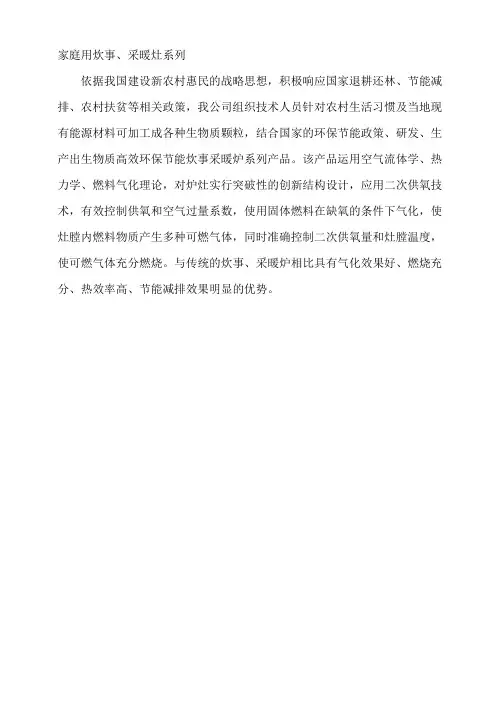 家庭用炊事、采暖灶系列

依据我国建设新农村惠民的战略思想，积极响应国家退耕还林、节能减排、农村扶贫等相关政策，我公司组织技术人员针对农村生活习惯及当地现有能源材料可加工成各种生物质颗粒，结合国家的环保节能政策、研发、生产出生物质高效环保节能炊事采暖炉系列产品。该产品运用空气流体学、热力学、燃料气化理论，对炉灶实行突破性的创新结构设计，应用二次供氧技术，有效控制供氧和空气过量系数，使用固体燃料在缺氧的条件下气化，使灶膛内燃料物质产生多种可燃气体，同时准确控制二次供氧量和灶膛温度，使可燃气体充分燃烧。与传统的炊事、采暖炉相比具有气化效果好、燃烧充分、热效率高、节能减排效果明显的优势。